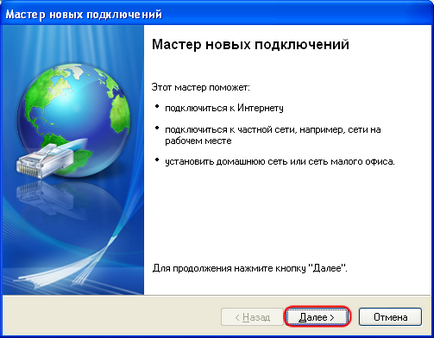 Мастер новых подключений

Мастер новых подключений

Этот мастер поможет:

• подключиться к Интернету

• подключиться к частной сети, например, сети на рабочем месте

• установить домашнюю сеть или сеть малого офиса.

Для продолжения нажмите кнопку "Далее".

< Назад
Далее >
Отмена